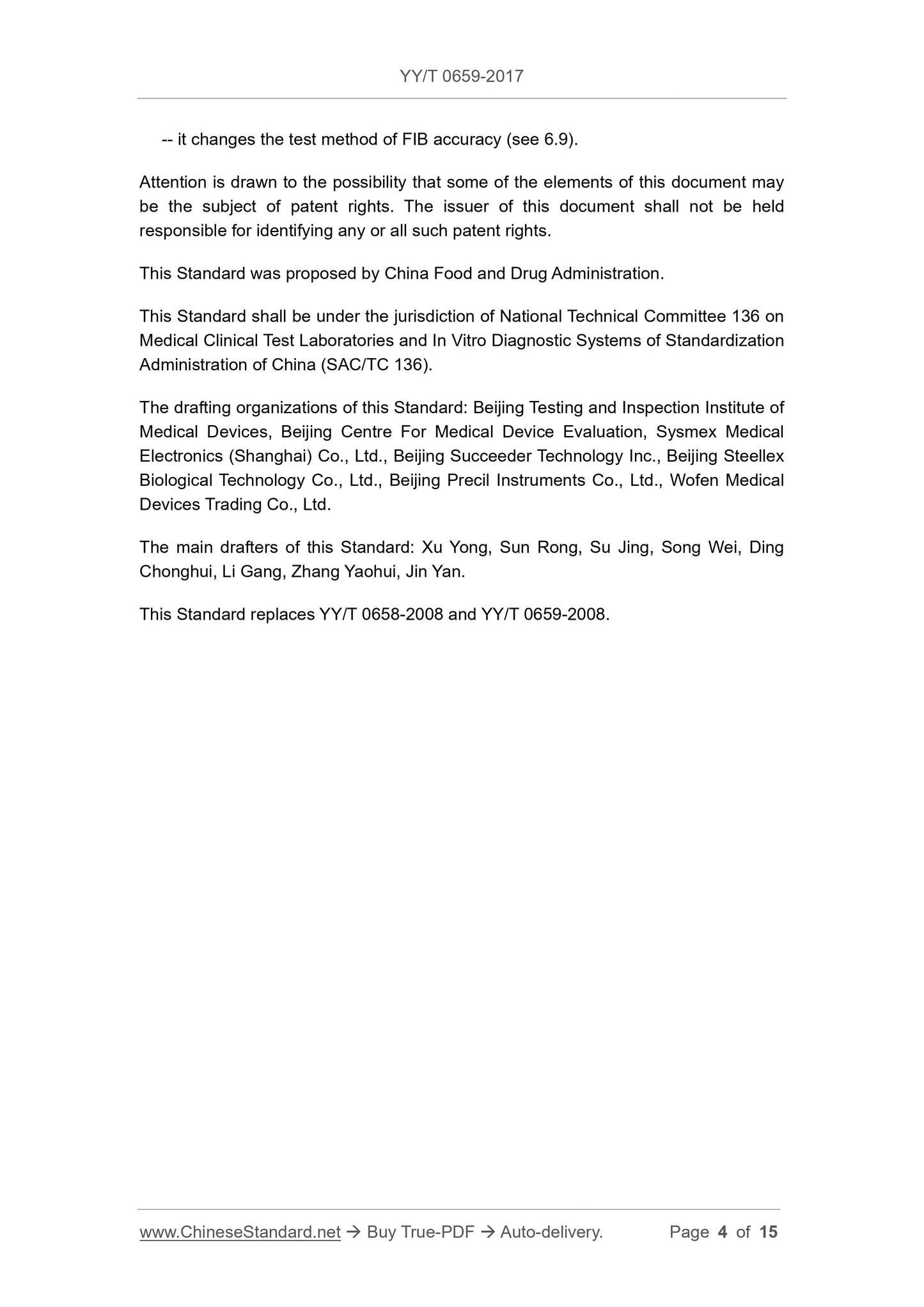 YY/T 0659-2017

-- it changes the test method of FIB accuracy (see 6.9).

Attention is drawn to the possibility that some of the elements of this document may be the subject of patent rights. The issuer of this document shall not be held responsible for identifying any or all such patent rights.

This Standard was proposed by China Food and Drug Administration.

This Standard shall be under the jurisdiction of National Technical Committee 136 on Medical Clinical Test Laboratories and In Vitro Diagnostic Systems of Standardization Administration of China (SAC/TC 136).

The drafting organizations of this Standard: Beijing Testing and Inspection Institute of Medical Devices, Beijing Centre For Medical Device Evaluation, Sysmex Medical Electronics (Shanghai) Co., Ltd., Beijing Succeeder Technology Inc., Beijing Steellex Biological Technology Co., Ltd., Beijing Precil Instruments Co., Ltd., Wofen Medical Devices Trading Co., Ltd.

The main drafters of this Standard: Xu Yong, Sun Rong, Su Jing, Song Wei, Ding Chonghui, Li Gang, Zhang Yaohui, Jin Yan.

This Standard replaces YY/T 0658-2008 and YY/T 0659-2008.

www.ChineseStandard.net → Buy True-PDF → Auto-delivery. Page 4 of 15